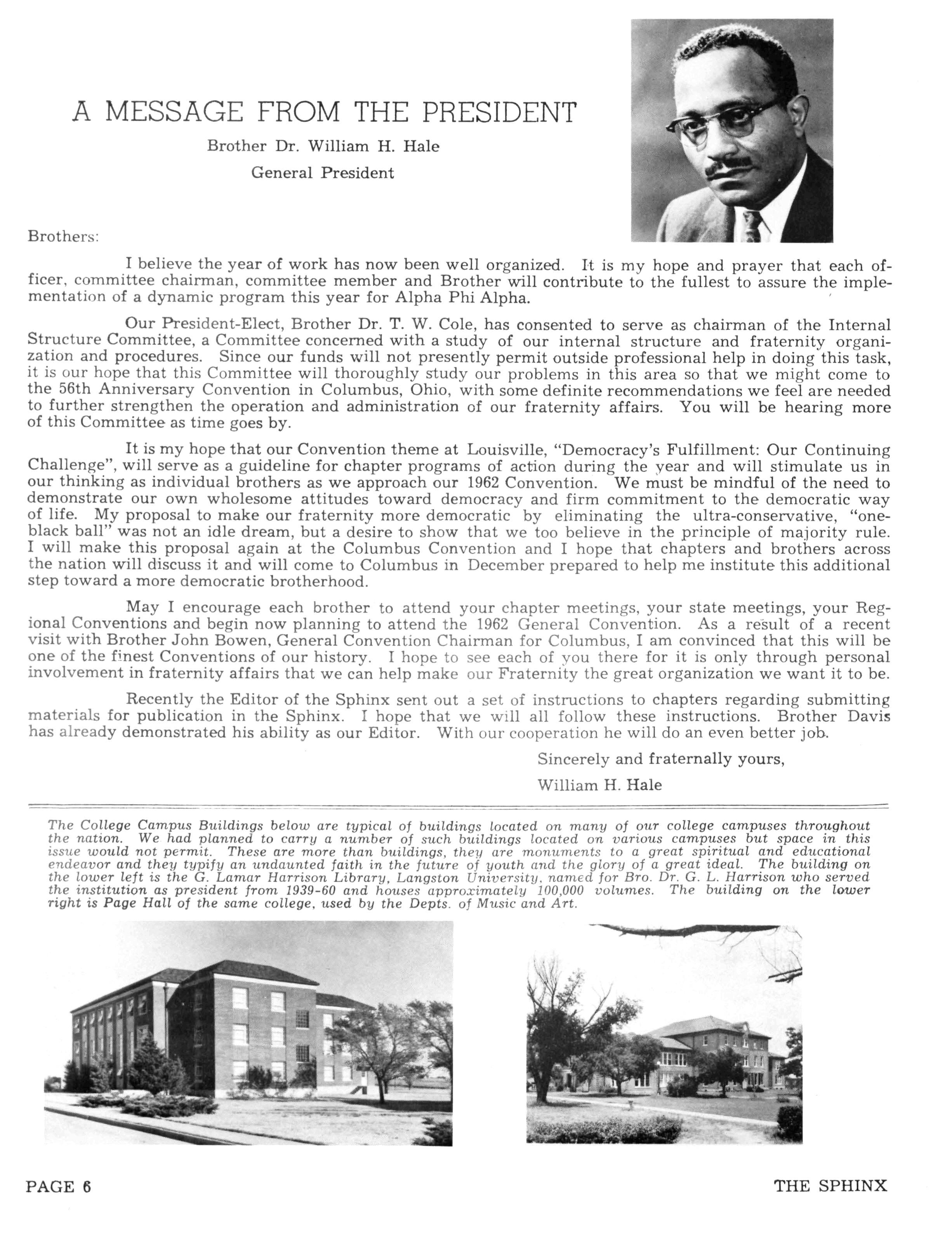 A MESSAGE FROM THE PRESIDENT

Brother Dr. William H. Hale

General President

Brothers:

I believe the year of work has now been well organized. It is my hope and prayer that each officer, committee chairman, committee member and Brother will contribute to the fullest to assure the implementation of a dynamic program this year for Alpha Phi Alpha.

Our President-Elect, Brother Dr. T. W. Cole, has consented to serve as chairman of the Internal Structure Committee, a Committee concerned with a study of our internal structure and fraternity organization and procedures. Since our funds will not presently permit outside professional help in doing this task, it is our hope that this Committee will thoroughly study our problems in this area so that we might come to the 56th Anniversary Convention in Columbus, Ohio, with some definite recommendations we feel are needed to further strengthen the operation and administration of our fraternity affairs. You will be hearing more of this Committee as time goes by.

It is my hope that our Convention theme at Louisville, "Democracy's Fulfillment: Our Continuing Challenge", will serve as a guideline for chapter programs of action during the year and will stimulate us in our thinking as individual brothers as we approach our 1962 Convention. We must be mindful of the need to demonstrate our own wholesome attitudes toward democracy and firm commitment to the democratic way of life. My proposal to make our fraternity more democratic by eliminating the ultra-conservative, "one-black ball" was not an idle dream, but a desire to show that we too believe in the principle of majority rule. I will make this proposal again at the Columbus Convention and I hope that chapters and brothers across the nation will discuss it and will come to Columbus in December prepared to help me institute this additional step toward a more democratic brotherhood.

May I encourage each brother to attend your chapter meetings, your state meetings, your Regional Conventions and begin now planning to attend the 1962 General Convention. As a result of a recent visit with Brother John Bowen, General Convention Chairman for Columbus, I am convinced that this will be one of the finest Conventions of our history. I hope to see each of you there for it is only through personal involvement in fraternity affairs that we can help make our Fraternity the great organization we want it to be.

Recently the Editor of the Sphinx sent out a set of instructions to chapters regarding submitting materials for publication in the Sphinx. I hope that we will all follow these instructions. Brother Davis has already demonstrated his ability as our Editor. With our cooperation he will do an even better job.

Sincerely and fraternally yours,

William H. Hale

The College Campus Buildings below are typical of buildings located on many of our college campuses throughout the nation. We had planned to carry a number of such buildings located on various campuses but space in this issue would not permit. These are more than buildings, they are monuments to a great spiritual and educational endeavor and they typify an undaunted faith in the future of youth and the glory of a great ideal. The building on the lower left is the G. Lamar Harrison Library, Langston University, named for Bro. Dr. G. L. Harrison who served the institution as president from 1939-60 and houses approximately 100,000 volumes. The building on the lower right is Page Hall of the same college, used by the Depts. of Music and Art.

PAGE 6

THE SPHINX